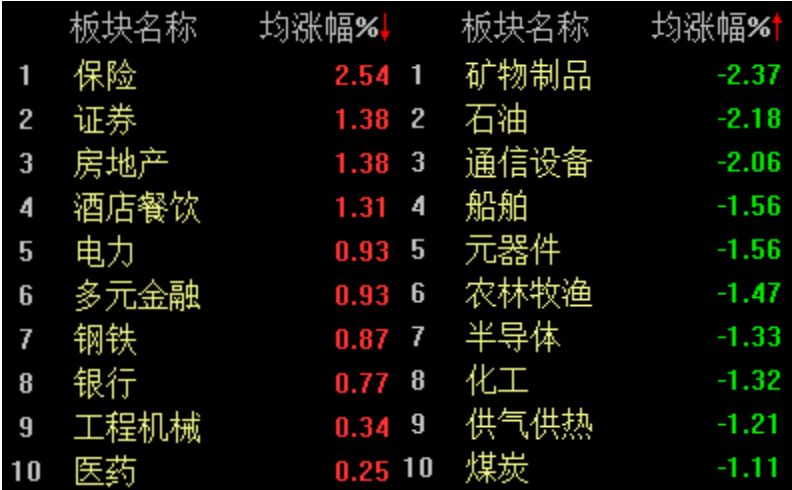 | | 板块名称 | 均涨幅%↓ |
|---|---|---|
| 1 | 保险 | 2.54 |
| 2 | 证券 | 1.38 |
| 3 | 房地产 | 1.38 |
| 4 | 酒店餐饮 | 1.31 |
| 5 | 电力 | 0.93 |
| 6 | 多元金融 | 0.93 |
| 7 | 钢铁 | 0.87 |
| 8 | 银行 | 0.77 |
| 9 | 工程机械 | 0.34 |
| 10 | 医药 | 0.25 |

| | 板块名称 | 均涨幅%↑ |
|---|---|---|
| 1 | 矿物制品 | -2.37 |
| 2 | 石油 | -2.18 |
| 3 | 通信设备 | -2.06 |
| 4 | 船舶 | -1.56 |
| 5 | 元器件 | -1.56 |
| 6 | 农林牧渔 | -1.47 |
| 7 | 半导体 | -1.33 |
| 8 | 化工 | -1.32 |
| 9 | 供气供热 | -1.21 |
| 10 | 煤炭 | -1.11 |